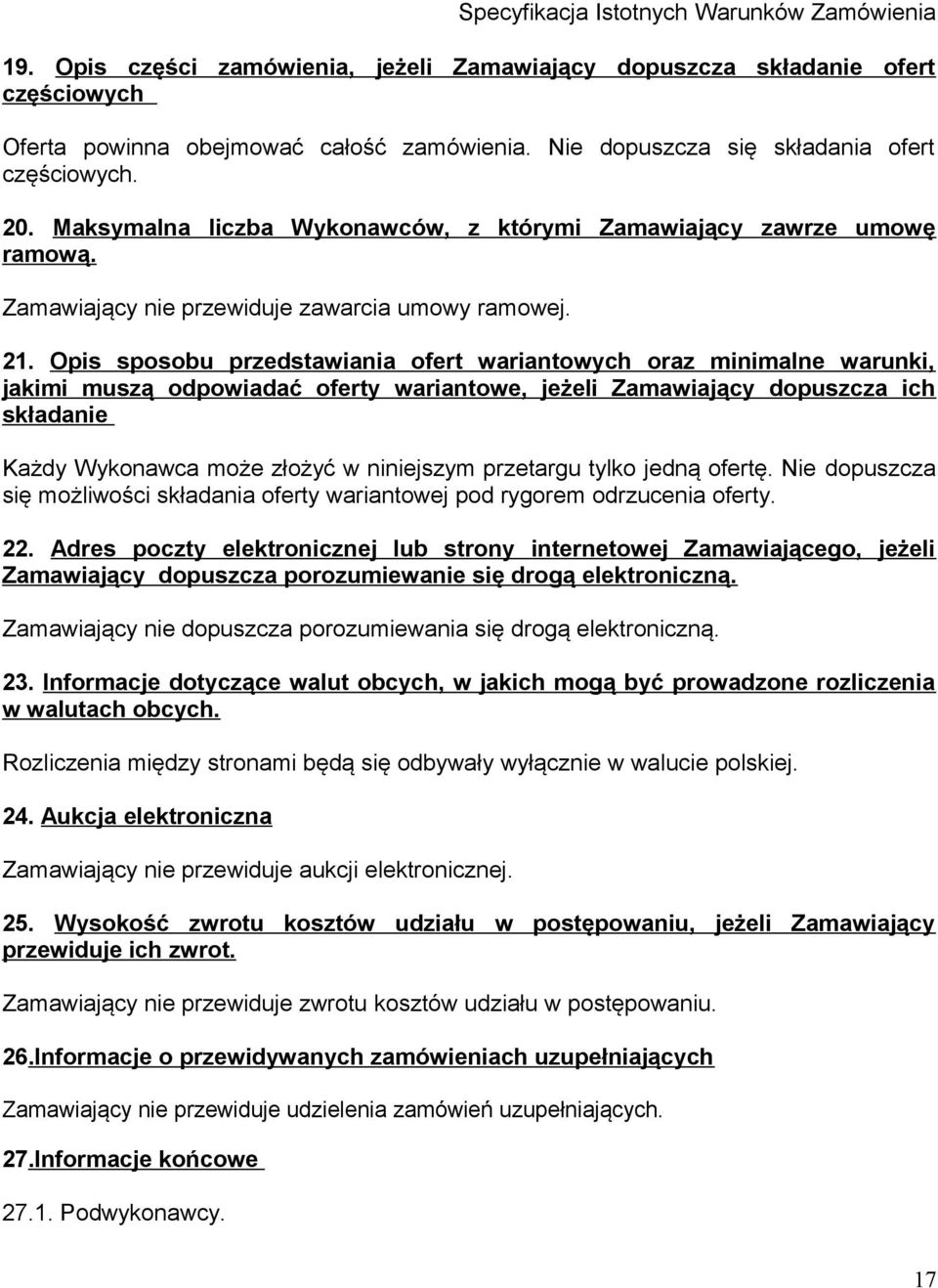 Specyfikacja Istotnych Warunków Zamówienia

19. Opis części zamówienia, jeżeli Zamawiający dopuszcza składanie ofert częściowych

Oferta powinna obejmować całość zamówienia. Nie dopuszcza się składania ofert częściowych.

20. Maksymalna liczba Wykonawców, z którymi Zamawiający zawrze umowę ramową.

Zamawiający nie przewiduje zawarcia umowy ramowej.

21. Opis sposobu przedstawiania ofert wariantowych oraz minimalne warunki, jakimi muszą odpowiadać oferty wariantowe, jeżeli Zamawiający dopuszcza ich składanie

Każdy Wykonawca może złożyć w niniejszym przetargu tylko jedną ofertę. Nie dopuszcza się możliwości składania oferty wariantowej pod rygorem odrzucenia oferty.

22. Adres poczty elektronicznej lub strony internetowej Zamawiającego, jeżeli Zamawiający dopuszcza porozumiewanie się drogą elektroniczną.

Zamawiający nie dopuszcza porozumiewania się drogą elektroniczną.

23. Informacje dotyczące walut obcych, w jakich mogą być prowadzone rozliczenia w walutach obcych.

Rozliczenia między stronami będą się odbywały wyłącznie w walucie polskiej.

24. Aukcja elektroniczna

Zamawiający nie przewiduje aukcji elektronicznej.

25. Wysokość zwrotu kosztów udziału w postępowaniu, jeżeli Zamawiający przewiduje ich zwrot.

Zamawiający nie przewiduje zwrotu kosztów udziału w postępowaniu.

26.Informacje o przewidywanych zamówieniach uzupełniających

Zamawiający nie przewiduje udzielenia zamówień uzupełniających.

27.Informacje końcowe

27.1. Podwykonawcy.

17